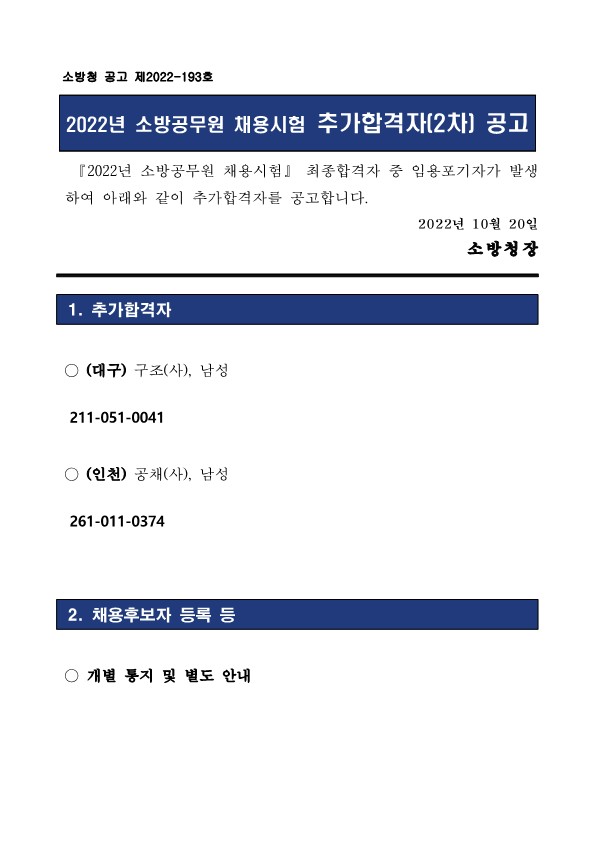 소방청 공고 제2022-193호

2022년 소방공무원 채용시험 추가합격자(2차) 공고

『2022년 소방공무원 채용시험』 최종합격자 중 임용포기자가 발생하여 아래와 같이 추가합격자를 공고합니다.

2022년 10월 20일

소방청장

1. 추가합격자

○ (대구) 구조(사), 남성

211-051-0041

○ (인천) 공채(사), 남성

261-011-0374

2. 채용후보자 등록 등

○ 개별 통지 및 별도 안내